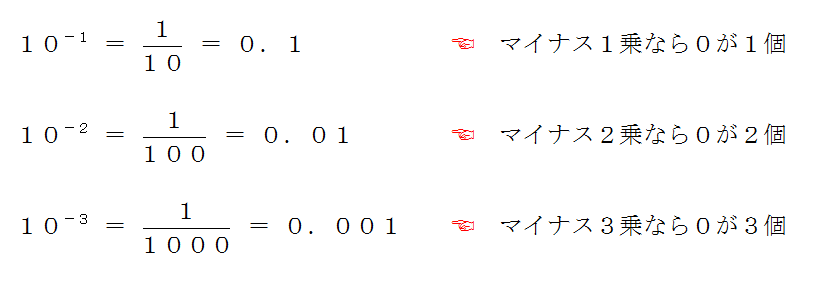 $10^{-1} = \frac{1}{10} = 0.1$ ☜ マイナス１乗なら０が１個

$10^{-2} = \frac{1}{100} = 0.01$ ☜ マイナス２乗なら０が２個

$10^{-3} = \frac{1}{1000} = 0.001$ ☜ マイナス３乗なら０が３個